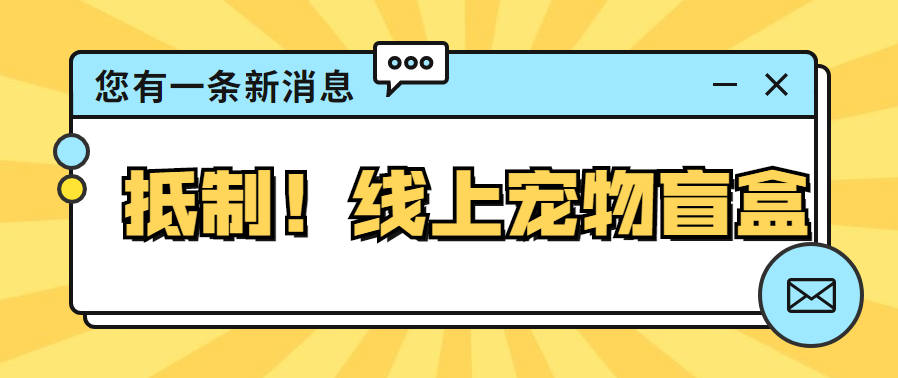 您有一条新消息

抵制！线上宠物盲盒